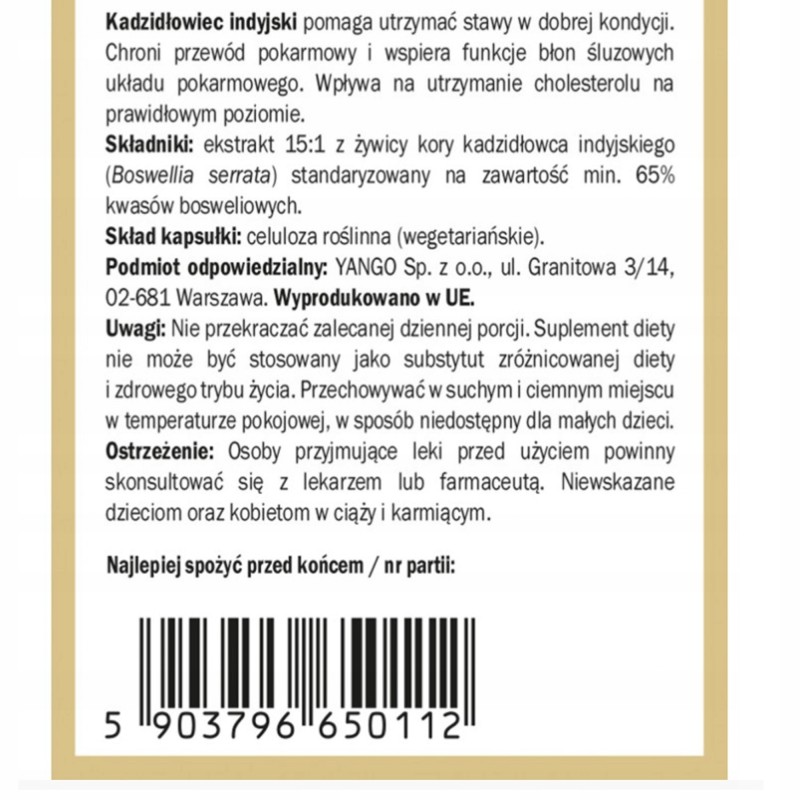 Kadzidłowiec indyjski pomaga utrzymać stawy w dobrej kondycji. Chroni przewód pokarmowy i wspiera funkcje błon śluzowych układu pokarmowego. Wpływa na utrzymanie cholesterolu na prawidłowym poziomie.

Składniki: ekstrakt 15:1 z żywicy kory kadzidłowca indyjskiego (Boswellia serrata) standaryzowany na zawartość min. 65% kwasów bosweliowych.

Skład kapsułki: celuloza roślinna (wegetariańskie).

Podmiot odpowiedzialny: YANGO Sp. z o.o., ul. Granitowa 3/14, 02-681 Warszawa. Wyprodukowano w UE.

Uwagi: Nie przekraczać zalecanej dziennej porcji. Suplement diety nie może być stosowany jako substytut zróżnicowanej diety i zdrowego trybu życia. Przechowywać w suchym i ciemnym miejscu w temperaturze pokojowej, w sposób niedostępny dla małych dzieci.

Ostrzeżenie: Osoby przyjmujące leki przed użyciem powinny skonsultować się z lekarzem lub farmaceutą. Niewskazane dzieciom oraz kobietom w ciąży i karmiącym.

Najlepiej spożyć przed końcem / nr partii:

5 903796 650112